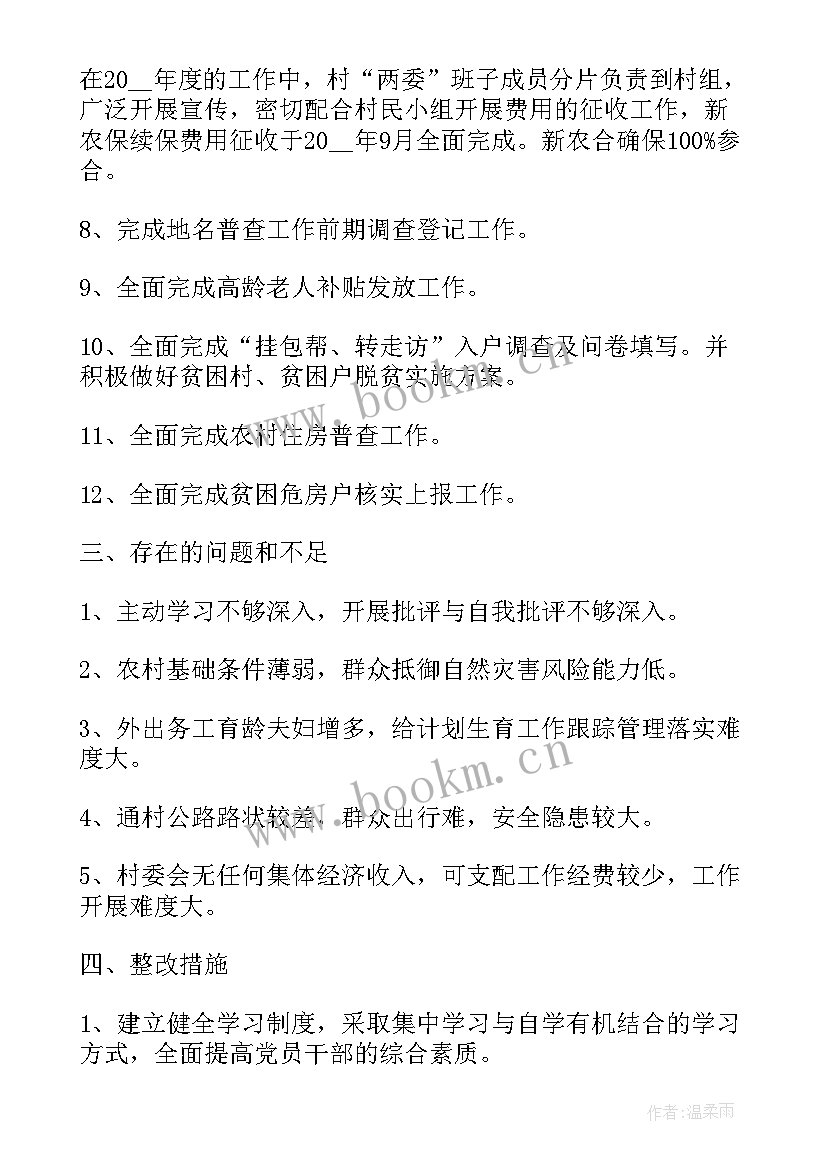 在20__年度的工作中，村“两委”班子成员分片负责到村组，广泛开展宣传，密切配合村民小组开展费用的征收工作，新农保续保费用征收于20__年9月全面完成。新农合确保100%参合。

8、完成地名普查工作前期调查登记工作。

9、全面完成高龄老人补贴发放工作。

10、全面完成“挂包帮、转走访”入户调查及问卷填写。并积极做好贫困村、贫困户脱贫实施方案。

11、全面完成农村住房普查工作。

12、全面完成贫困危房户核实上报工作。

三、存在的问题和不足

1、主动学习不够深入，开展批评与自我批评不够深入。

2、农村基础条件薄弱，群众抵御自然灾害风险能力低。

3、外出务工育龄夫妇增多，给计划生育工作跟踪管理落实难度大。

4、通村公路路状较差，群众出行难，安全隐患较大。

5、村委会无任何集体经济收入，可支配工作经费较少，工作开展难度大。

四、整改措施

1、建立健全学习制度，采取集中学习与自学有机结合的学习方式，全面提高党员干部的综合素质。

www.bookm.cn

www.bookm.cn

作者：温柔雨